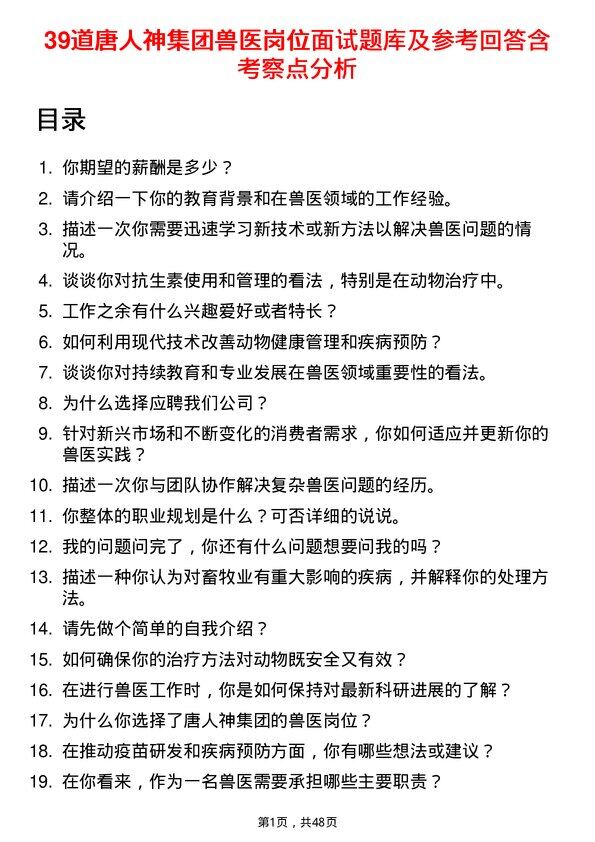 39道唐人神集团兽医岗位面试题库及参考回答含考察点分析

目录

1. 你期望的薪酬是多少？
2. 请介绍一下你的教育背景和在兽医领域的工作经验。
3. 描述一次你需要迅速学习新技术或新方法以解决兽医问题的情况。
4. 谈谈你对抗生素使用和管理的看法，特别是在动物治疗中。
5. 工作之余有什么兴趣爱好或者特长？
6. 如何利用现代技术改善动物健康管理和疾病预防？
7. 谈谈你对持续教育和专业发展在兽医领域重要性的看法。
8. 为什么选择应聘我们公司？
9. 针对新兴市场和不断变化的消费者需求，你如何适应并更新你的兽医实践？
10. 描述一次你与团队协作解决复杂兽医问题的经历。
11. 你整体的职业规划是什么？可否详细的说说。
12. 我的问题问完了，你还有什么问题想要问我的吗？
13. 描述一种你认为对畜牧业有重大影响的疾病，并解释你的处理方法。
14. 请先做个简单的自我介绍？
15. 如何确保你的治疗方法对动物既安全又有效？
16. 在进行兽医工作时，你是如何保持对最新科研进展的了解？
17. 为什么你选择了唐人神集团的兽医岗位？
18. 在推动疫苗研发和疾病预防方面，你有哪些想法或建议？
19. 在你看来，作为一名兽医需要承担哪些主要职责？

第1页，共48页